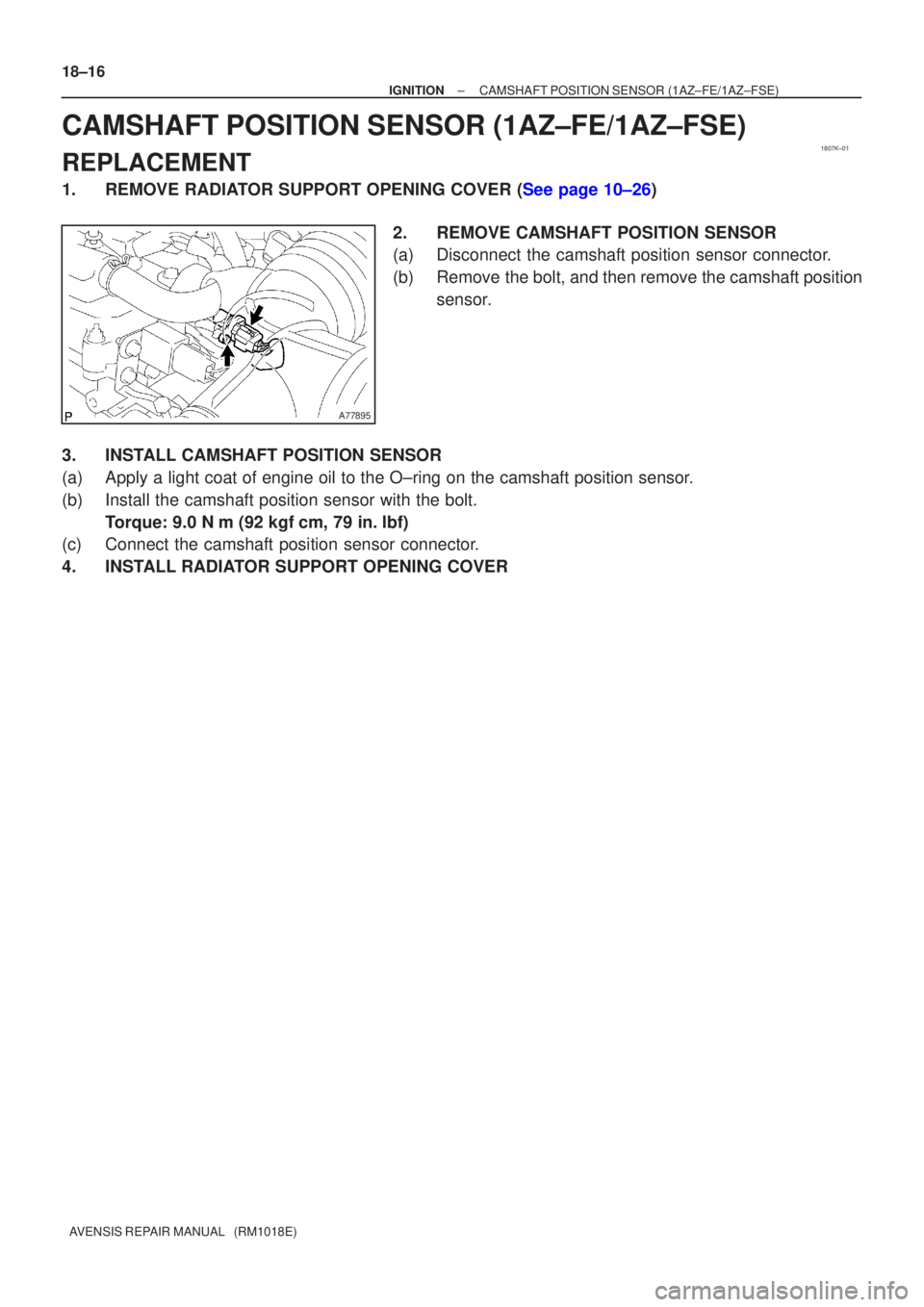 18–16

IGNITION – CAMSHAFT POSITION SENSOR (1AZ–FE/1AZ–FSE)

CAMSHAFT POSITION SENSOR (1AZ–FE/1AZ–FSE)

1807K–01

REPLACEMENT

1. REMOVE RADIATOR SUPPORT OPENING COVER (See page 10–26)

P

A77895

2. REMOVE CAMSHAFT POSITION SENSOR
(a) Disconnect the camshaft position sensor connector.
(b) Remove the bolt, and then remove the camshaft position sensor.

3. INSTALL CAMSHAFT POSITION SENSOR
(a) Apply a light coat of engine oil to the O–ring on the camshaft position sensor.
(b) Install the camshaft position sensor with the bolt.
Torque: 9.0 N m (92 kgf cm, 79 in. lbf)
(c) Connect the camshaft position sensor connector.
4. INSTALL RADIATOR SUPPORT OPENING COVER

AVENSIS REPAIR MANUAL (RM1018E)

carmanualsonline.info